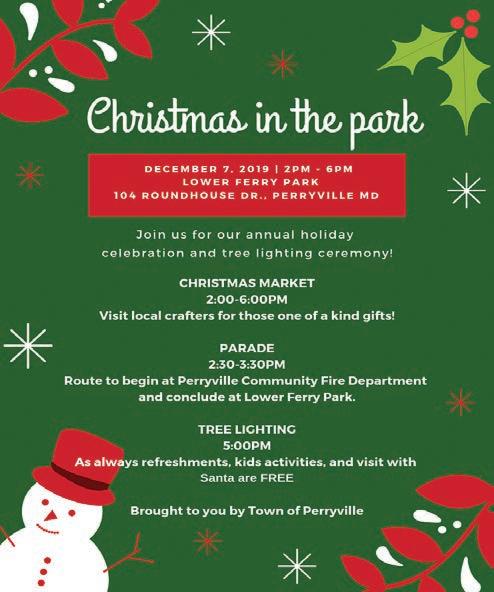 Christmas in the park

DECEMBER 7, 2019 | 2PM - 6PM
LOWER FERRY PARK
104 ROUNDHOUSE DR., PERRYVILLE MD

Join us for our annual holiday celebration and tree lighting ceremony!

CHRISTMAS MARKET
2:00-6:00PM
Visit local crafters for those one of a kind gifts!

PARADE
2:30-3:30PM
Route to begin at Perryville Community Fire Department and conclude at Lower Ferry Park.

TREE LIGHTING
5:00PM
As always refreshments, kids activities, and visit with Santa are FREE

Brought to you by Town of Perryville